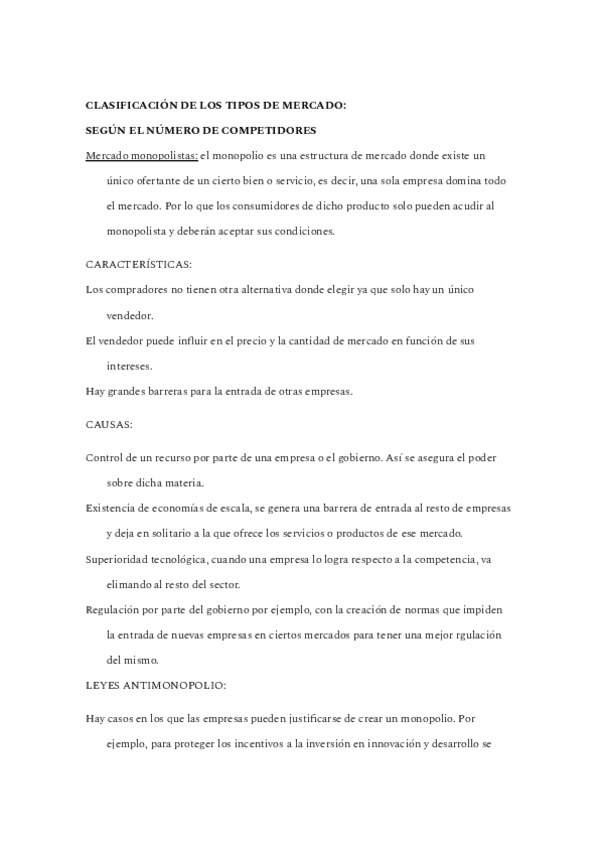 CLASIFICACIÓN DE LOS TIPOS DE MERCADO:

SEGÚN EL NÚMERO DE COMPETIDORES

Mercado monopolistas: el monopolio es una estructura de mercado donde existe un único ofertante de un cierto bien o servicio, es decir, una sola empresa domina todo el mercado. Por lo que los consumidores de dicho producto solo pueden acudir al monopolista y deberán aceptar sus condiciones.

CARACTERÍSTICAS:

Los compradores no tienen otra alternativa donde elegir ya que solo hay un único vendedor.

El vendedor puede influir en el precio y la cantidad de mercado en función de sus intereses.

Hay grandes barreras para la entrada de otras empresas.

CAUSAS:

Control de un recurso por parte de una empresa o el gobierno. Así se asegura el poder sobre dicha materia.

Existencia de economías de escala, se genera una barrera de entrada al resto de empresas y deja en solitario a la que ofrece los servicios o productos de ese mercado.

Superioridad tecnológica, cuando una empresa lo logra respecto a la competencia, va elimando al resto del sector.

Regulación por parte del gobierno por ejemplo, con la creación de normas que impiden la entrada de nuevas empresas en ciertos mercados para tener una mejor rgulación del mismo.

LEYES ANTIMONOPOLIO:

Hay casos en los que las empresas pueden justificarse de crear un monopolio. Por ejemplo, para proteger los incentivos a la inversión en innovación y desarrollo se